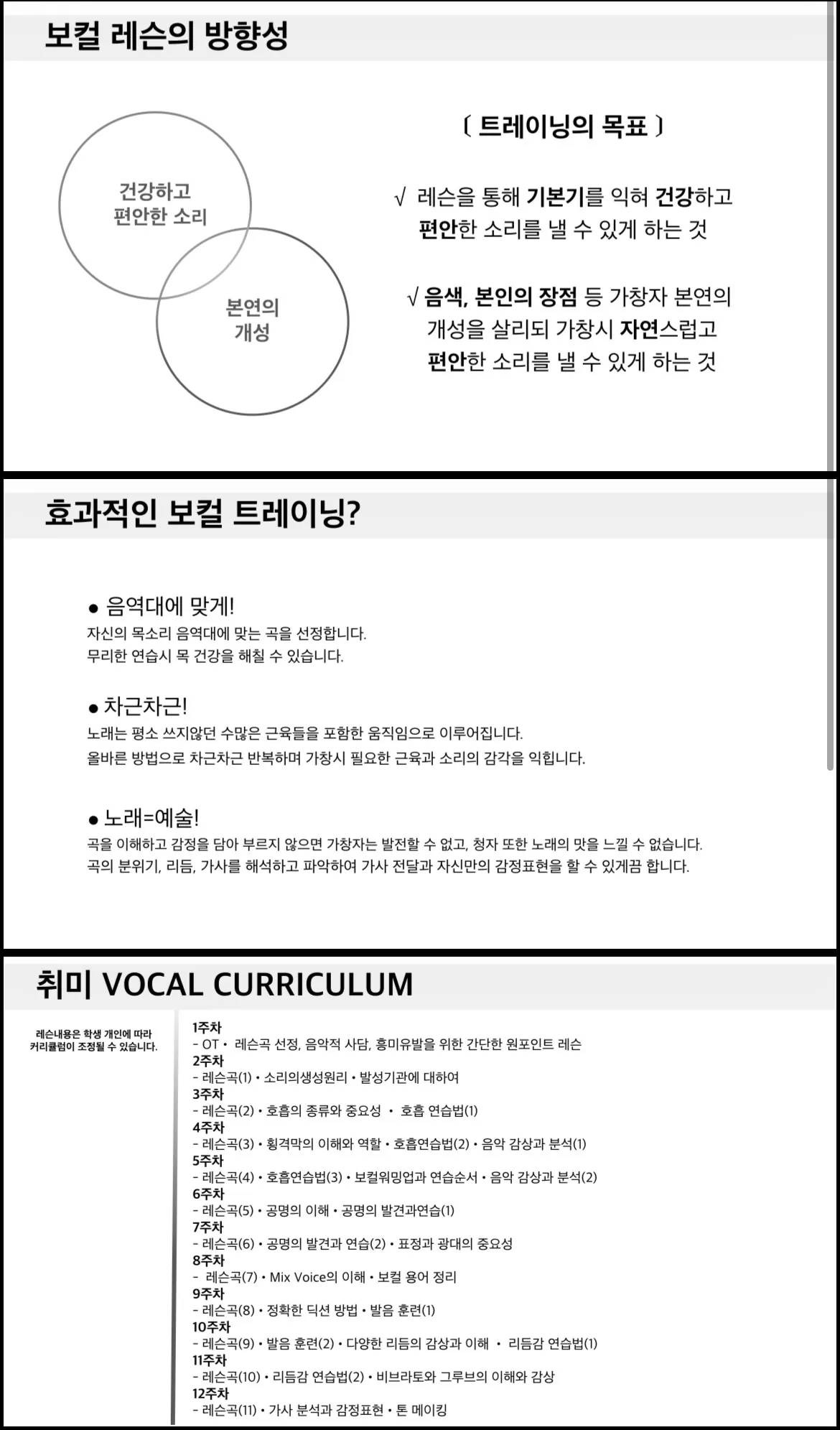 보컬 레슨의 방향성

건강하고 편안한 소리

본연의 개성

〔 트레이닝의 목표 〕

√ 레슨을 통해 기본기를 익혀 건강하고 편안한 소리를 낼 수 있게 하는 것

√ 음색, 본인의 장점 등 가창자 본연의 개성을 살리되 가창시 자연스럽고 편안한 소리를 낼 수 있게 하는 것

효과적인 보컬 트레이닝?

● 음역대에 맞게!
자신의 목소리 음역대에 맞는 곡을 선정합니다.
무리한 연습시 목 건강을 해칠 수 있습니다.

● 차근차근!
노래는 평소 쓰지않던 수많은 근육들을 포함한 움직임으로 이루어집니다.
올바른 방법으로 차근차근 반복하며 가창시 필요한 근육과 소리의 감각을 익힙니다.

● 노래=예술!
곡을 이해하고 감정을 담아 부르지 않으면 가창자는 발전할 수 없고, 청자 또한 노래의 맛을 느낄 수 없습니다.
곡의 분위기, 리듬, 가사를 해석하고 파악하여 가사 전달과 자신만의 감정표현을 할 수 있게끔 합니다.

취미 VOCAL CURRICULUM

레슨내용은 학생 개인에 따라 커리큘럼이 조정될 수 있습니다.

1주차
- OT • 레슨곡 선정, 음악적 사담, 흥미유발을 위한 간단한 원포인트 레슨
2주차
- 레슨곡(1) • 소리의생성원리 • 발성기관에 대하여
3주차
- 레슨곡(2) • 호흡의 종류와 중요성 • 호흡 연습법(1)
4주차
- 레슨곡(3) • 횡격막의 이해와 역할 • 호흡연습법(2) • 음악 감상과 분석(1)
5주차
- 레슨곡(4) • 호흡연습법(3) • 보컬워밍업과 연습순서 • 음악 감상과 분석(2)
6주차
- 레슨곡(5) • 공명의 이해 • 공명의 발견과연습(1)
7주차
- 레슨곡(6) • 공명의 발견과 연습(2) • 표정과 광대의 중요성
8주차
- 레슨곡(7) • Mix Voice의 이해 • 보컬 용어 정리
9주차
- 레슨곡(8) • 정확한 딕션 방법 • 발음 훈련(1)
10주차
- 레슨곡(9) • 발음 훈련(2) • 다양한 리듬의 감상과 이해 • 리듬감 연습법(1)
11주차
- 레슨곡(10) • 리듬감 연습법(2) • 비브라토와 그루브의 이해와 감상
12주차
- 레슨곡(11) • 가사 분석과 감정표현 • 톤 메이킹